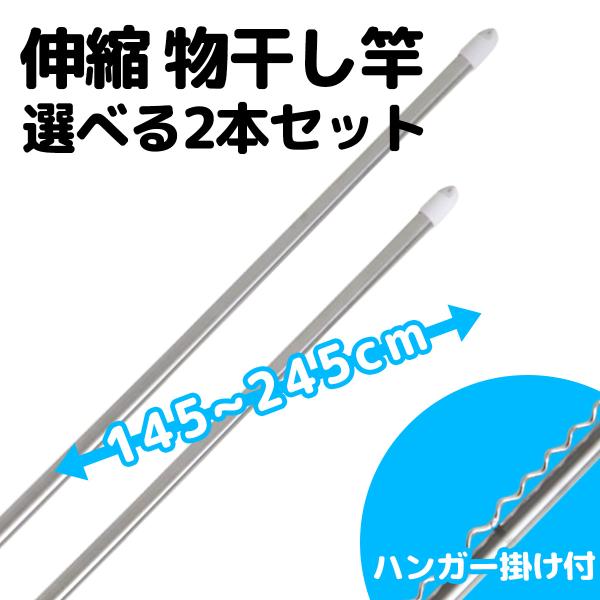 伸縮 物干し竿
選べる2本セット

145~245cm

ハンガー掛け付